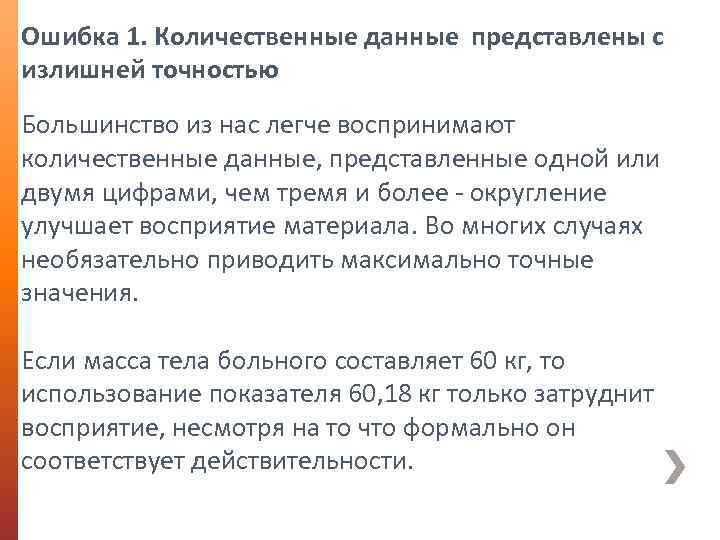 Ошибка 1. Количественные данные представлены с излишней точностью

Большинство из нас легче воспринимают количественные данные, представленные одной или двумя цифрами, чем тремя и более - округление улучшает восприятие материала. Во многих случаях необязательно приводить максимально точные значения.

Если масса тела больного составляет 60 кг, то использование показателя 60,18 кг только затруднит восприятие, несмотря на то что формально он соответствует действительности.